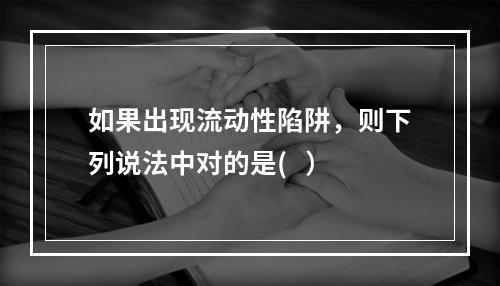 如果出现流动性陷阱，则下列说法中对的是(　)